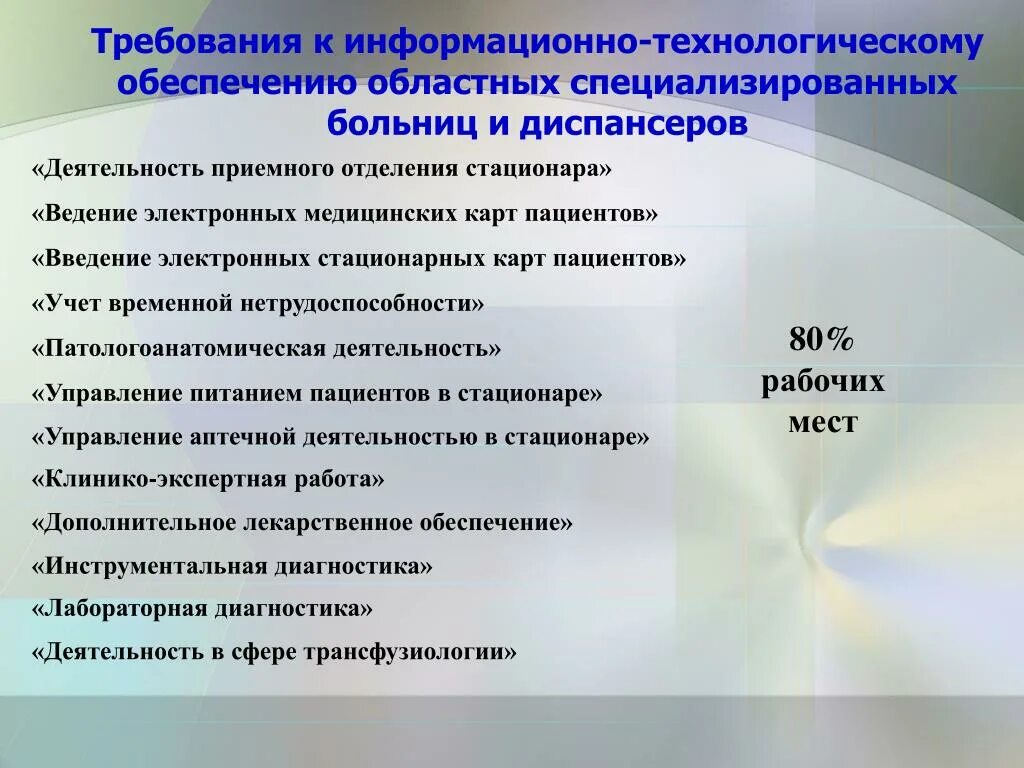 Требования к информационно-технологическому обеспечению областных специализированных больниц и диспансеров

«Деятельность приемного отделения стационара»

«Ведение электронных медицинских карт пациентов»

«Введение электронных стационарных карт пациентов»

«Учет временной нетрудоспособности»

«Патологоанатомическая деятельность»

«Управление питанием пациентов в стационаре»

«Управление аптечной деятельностью в стационаре»

«Клинико-экспертная работа»

«Дополнительное лекарственное обеспечение»

«Инструментальная диагностика»

«Лабораторная диагностика»

«Деятельность в сфере трансфузиологии»

80% рабочих мест